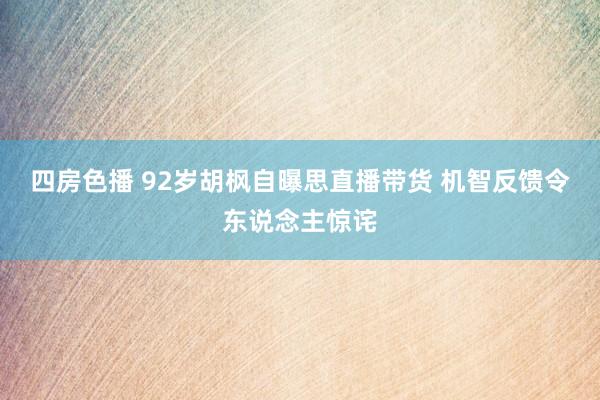 四房色播 92岁胡枫自曝思直播带货 机智反馈令东说念主惊诧